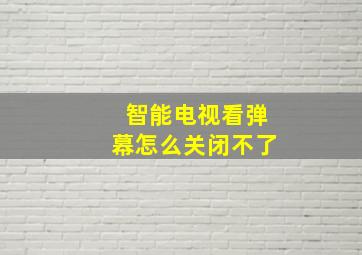 智能电视看弹幕怎么关闭不了